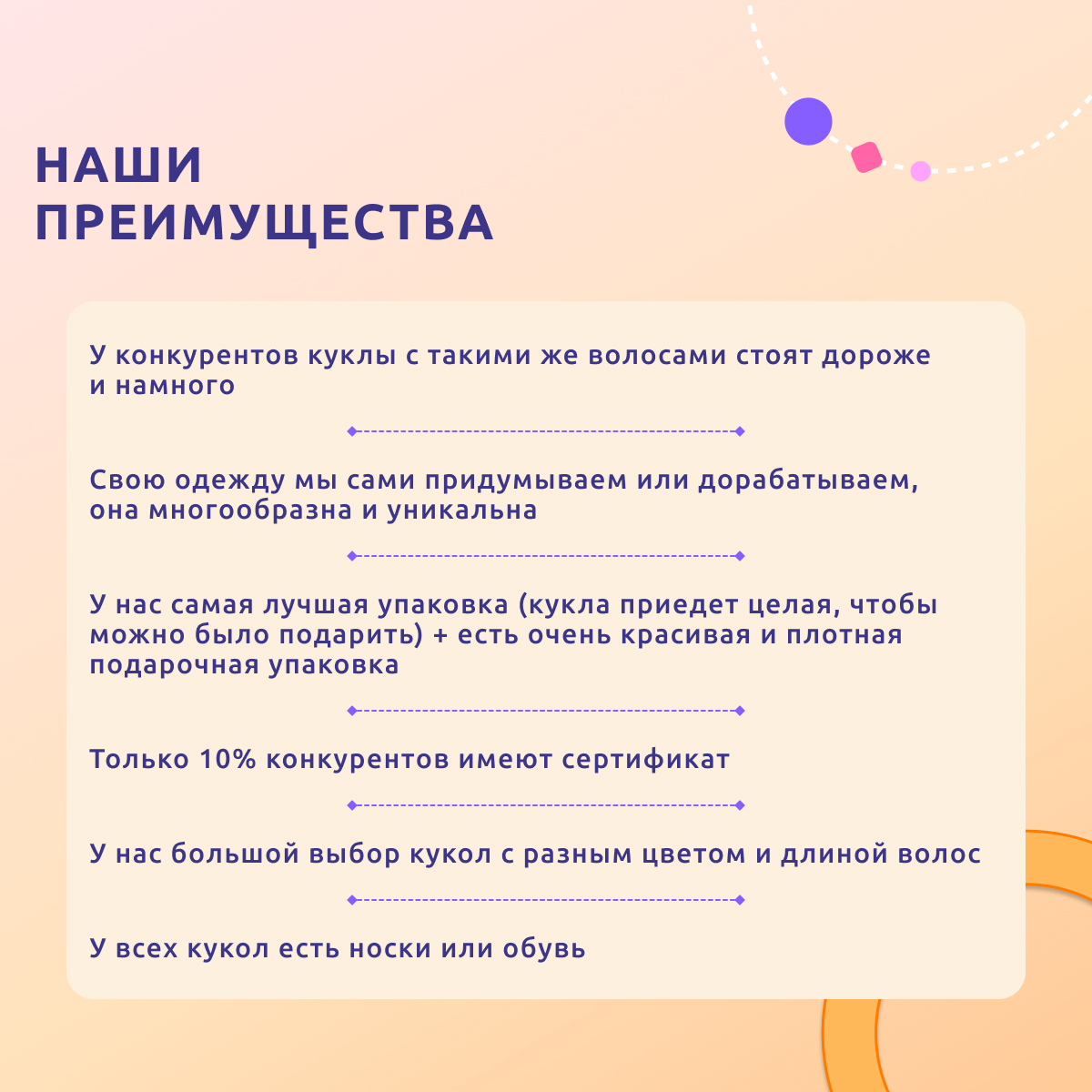 НАШИ ПРЕИМУЩЕСТВА

У конкурентов куклы с такими же волосами стоят дороже и намного

Свою одежду мы сами придумываем или дорабатываем, она многообразна и уникальна

У нас самая лучшая упаковка (кукла приедет целая, чтобы можно было подарить) + есть очень красивая и плотная подарочная упаковка

Только 10% конкурентов имеют сертификат

У нас большой выбор кукол с разным цветом и длиной волос

У всех кукол есть носки или обувь